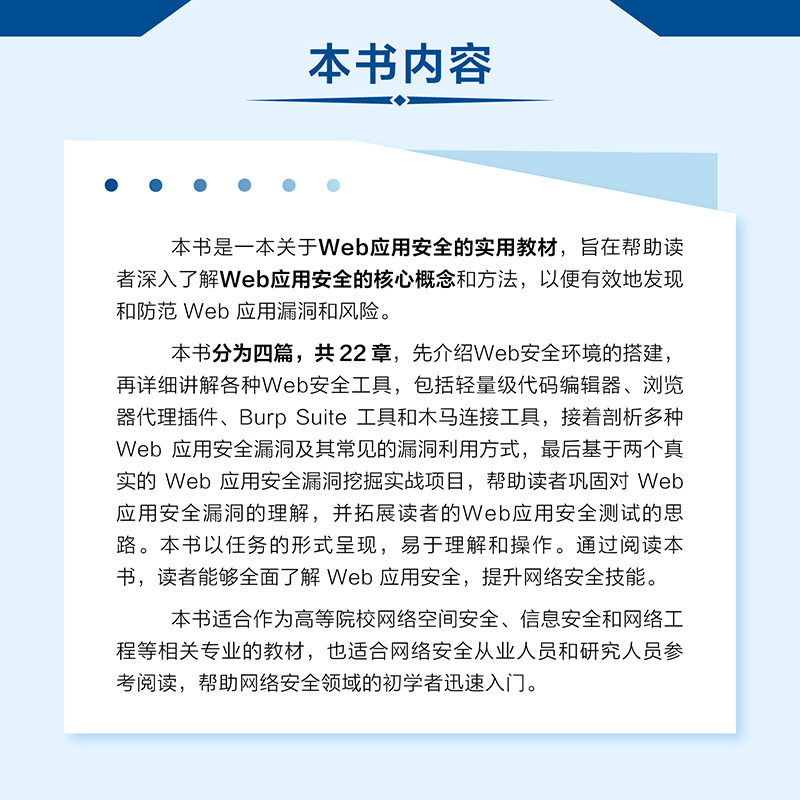 本书内容

本书是一本关于Web应用安全的实用教材，旨在帮助读者深入了解Web应用安全的核心概念和方法，以便有效地发现和防范 Web 应用漏洞和风险。

本书分为四篇，共 22 章，先介绍Web安全环境的搭建，再详细讲解各种Web安全工具，包括轻量级代码编辑器、浏览器代理插件、Burp Suite 工具和木马连接工具，接着剖析多种 Web 应用安全漏洞及其常见的漏洞利用方式，最后基于两个真实的 Web 应用安全漏洞挖掘实战项目，帮助读者巩固对 Web 应用安全漏洞的理解，并拓展读者的Web应用安全测试的思路。本书以任务的形式呈现，易于理解和操作。通过阅读本书，读者能够全面了解 Web 应用安全，提升网络安全技能。

本书适合作为高等院校网络空间安全、信息安全和网络工程等相关专业的教材，也适合网络安全从业人员和研究人员参考阅读，帮助网络安全领域的初学者迅速入门。